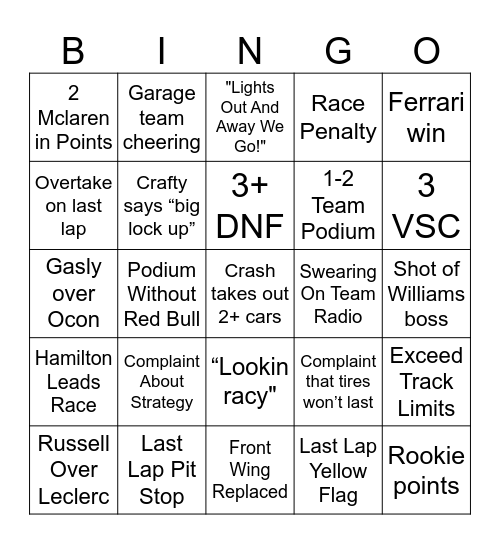 | B | I | N | G | O |
|---|---|---|---|---|
| 2 Mclaren in Points | Garage team cheering | "Lights Out And Away We Go!" | Race Penalty | Ferrari win |
| Overtake on last lap | Crafty says “big lock up” | 3+ DNF | 1-2 Team Podium | 3 VSC |
| Gasly over Ocon | Podium Without Red Bull | Crash takes out 2+ cars | Swearing On Team Radio | Shot of Williams boss |
| Hamilton Leads Race | Complaint About Strategy | “Lookin racy" | Complaint that tires won’t last | Exceed Track Limits |
| Russell Over Leclerc | Last Lap Pit Stop | Front Wing Replaced | Last Lap Yellow Flag | Rookie points |